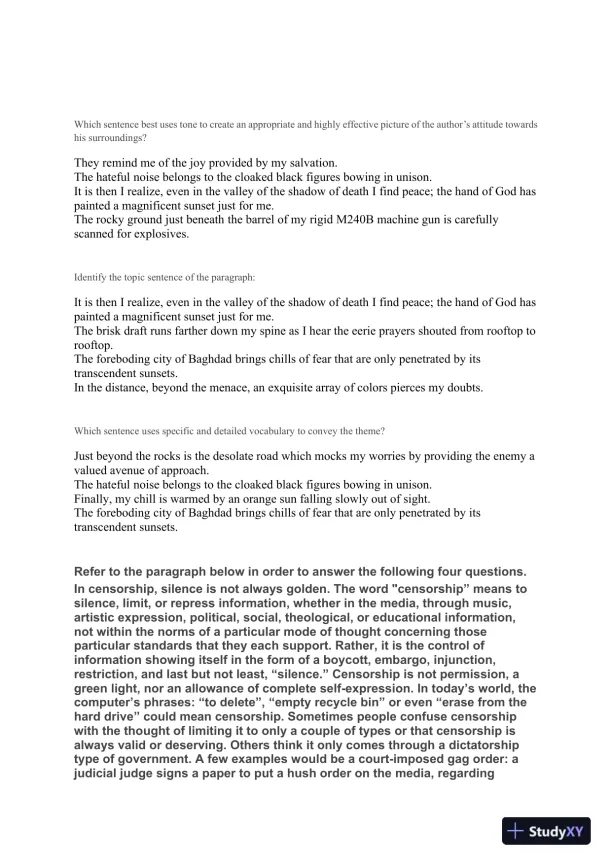 Which sentence best uses tone to create an appropriate and highly effective picture of the author's attitude towards his surroundings?

They remind me of the joy provided by my salvation.
The hateful noise belongs to the cloaked black figures bowing in unison.
It is then I realize, even in the valley of the shadow of death I find peace; the hand of God has painted a magnificent sunset just for me.
The rocky ground just beneath the barrel of my rigid M240B machine gun is carefully scanned for explosives.

Identify the topic sentence of the paragraph:

It is then I realize, even in the valley of the shadow of death I find peace; the hand of God has painted a magnificent sunset just for me.
The brisk draft runs farther down my spine as I hear the eerie prayers shouted from rooftop to rooftop.
The foreboding city of Baghdad brings chills of fear that are only penetrated by its transcendent sunsets.
In the distance, beyond the menace, an exquisite array of colors pierces my doubts.

Which sentence uses specific and detailed vocabulary to convey the theme?

Just beyond the rocks is the desolate road which mocks my worries by providing the enemy a valued avenue of approach.
The hateful noise belongs to the cloaked black figures bowing in unison.
Finally, my chill is warmed by an orange sun falling slowly out of sight.
The foreboding city of Baghdad brings chills of fear that are only penetrated by its transcendent sunsets.

Refer to the paragraph below in order to answer the following four questions.
In censorship, silence is not always golden. The word "censorship" means to silence, limit, or repress information, whether in the media, through music, artistic expression, political, social, theological, or educational information, not within the norms of a particular mode of thought concerning those particular standards that they each support. Rather, it is the control of information showing itself in the form of a boycott, embargo, injunction, restriction, and last but not least, "silence." Censorship is not permission, a green light, nor an allowance of complete self-expression. In today's world, the computer's phrases: "to delete", "empty recycle bin" or even "erase from the hard drive" could mean censorship. Sometimes people confuse censorship with the thought of limiting it to only a couple of types or that censorship is always valid or deserving. Others think it only comes through a dictatorship type of government. A few examples would be a court-imposed gag order: a judicial judge signs a paper to put a hush order on the media, regarding

StudyXY